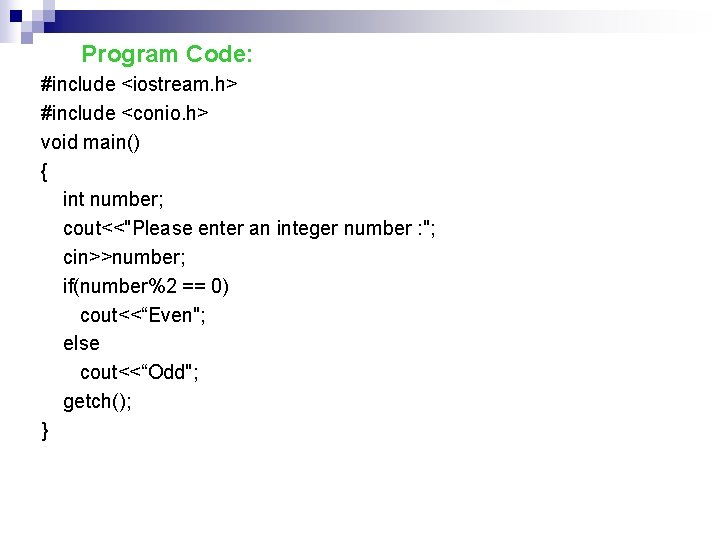 Program Code:

#include <iostream.h>
#include <conio.h>
void main()
{
int number;
cout<<"Please enter an integer number :";
cin>>number;
if(number%2 == 0)
cout<<"Even";
else
cout<<"Odd";
getch();
}